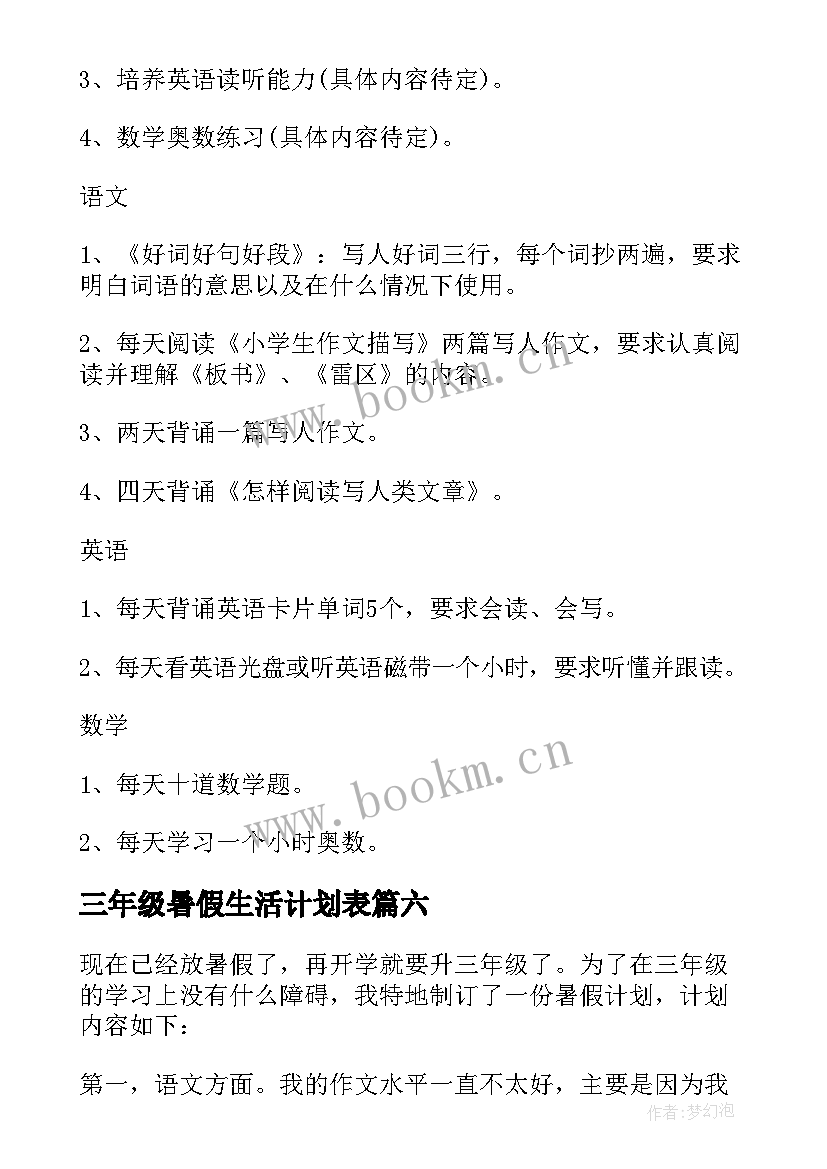 3、培养英语读听能力(具体内容待定)。

4、数学奥数练习(具体内容待定)。

语文

1、《好词好句好段》：写人好词三行，每个词抄两遍，要求明白词语的意思以及在什么情况下使用。

2、每天阅读《小学生作文描写》两篇写人作文，要求认真阅读并理解《板书》、《雷区》的内容。

3、两天背诵一篇写人作文。

4、四天背诵《怎样阅读写人类文章》。

英语

1、每天背诵英语卡片单词5个，要求会读、会写。

2、每天看英语光盘或听英语磁带一个小时，要求听懂并跟读。

数学

1、每天十道数学题。

2、每天学习一个小时奥数。

三年级暑假生活计划表篇六

现在已经放暑假了，再开学就要升三年级了。为了在三年级的学习上没有什么障碍，我特地制订了一份暑假计划，计划内容如下：

第一，语文方面。我的作文水平一直不太好，主要是因为我

www.bookm.cn

www.bookm.cn

作者:梦幻泡